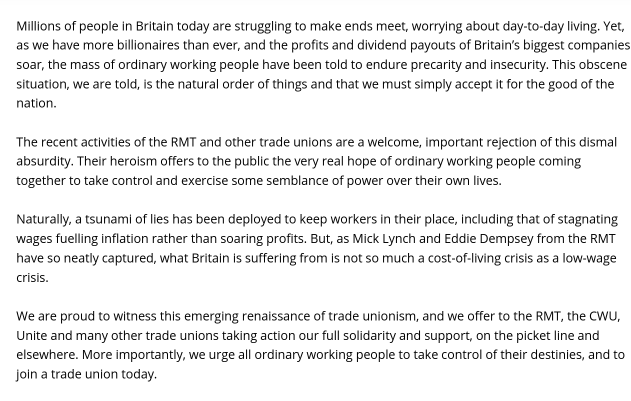 Millions of people in Britain today are struggling to make ends meet, worrying about day-to-day living. Yet, as we have more billionaires than ever, and the profits and dividend payouts of Britain's biggest companies soar, the mass of ordinary working people have been told to endure precarity and insecurity. This obscene situation, we are told, is the natural order of things and that we must simply accept it for the good of the nation.

The recent activities of the RMT and other trade unions are a welcome, important rejection of this dismal absurdity. Their heroism offers to the public the very real hope of ordinary working people coming together to take control and exercise some semblance of power over their own lives.

Naturally, a tsunami of lies has been deployed to keep workers in their place, including that of stagnating wages fuelling inflation rather than soaring profits. But, as Mick Lynch and Eddie Dempsey from the RMT have so neatly captured, what Britain is suffering from is not so much a cost-of-living crisis as a low-wage crisis.

We are proud to witness this emerging renaissance of trade unionism, and we offer to the RMT, the CWU, Unite and many other trade unions taking action our full solidarity and support, on the picket line and elsewhere. More importantly, we urge all ordinary working people to take control of their destinies, and to join a trade union today.